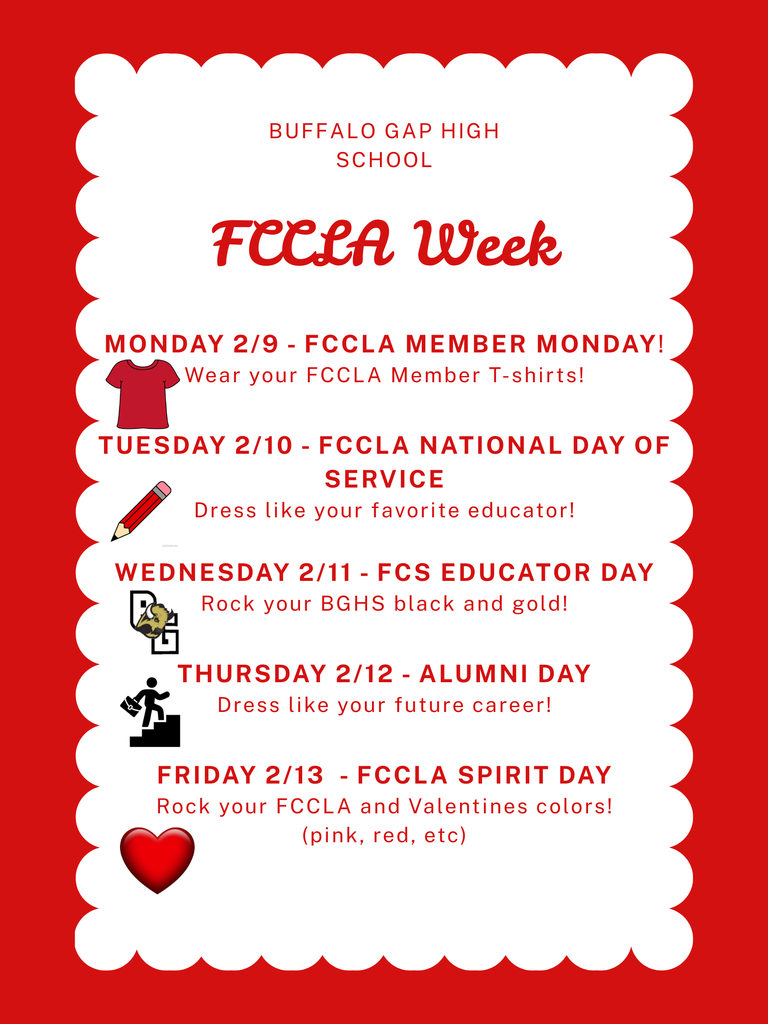 BUFFALO GAP HIGH SCHOOL

FCCLA Week

MONDAY 2/9 - FCCLA MEMBER MONDAY!
Wear your FCCLA Member T-shirts!

TUESDAY 2/10 - FCCLA NATIONAL DAY OF SERVICE
Dress like your favorite educator!

WEDNESDAY 2/11 - FCS EDUCATOR DAY
Rock your BGHS black and gold!

BG

THURSDAY 2/12 - ALUMNI DAY
Dress like your future career!

FRIDAY 2/13 - FCCLA SPIRIT DAY
Rock your FCCLA and Valentines colors!
(pink, red, etc)